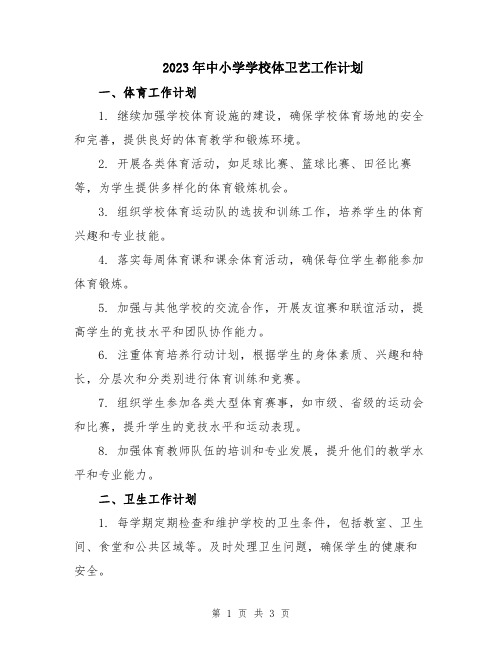 2023年中小学学校体卫艺工作计划

一、体育工作计划

1. 继续加强学校体育设施的建设，确保学校体育场地的安全和完善，提供良好的体育教学和锻炼环境。

2. 开展各类体育活动，如足球比赛、篮球比赛、田径比赛等，为学生提供多样化的体育锻炼机会。

3. 组织学校体育运动队的选拔和训练工作，培养学生的体育兴趣和专业技能。

4. 落实每周体育课和课余体育活动，确保每位学生都能参加体育锻炼。

5. 加强与其他学校的交流合作，开展友谊赛和联谊活动，提高学生的竞技水平和团队协作能力。

6. 注重体育培养行动计划，根据学生的身体素质、兴趣和特长，分层次和分类别进行体育训练和竞赛。

7. 组织学生参加各类大型体育赛事，如市级、省级的运动会和比赛，提升学生的竞技水平和运动表现。

8. 加强体育教师队伍的培训和专业发展，提升他们的教学水平和专业能力。

二、卫生工作计划

1. 每学期定期检查和维护学校的卫生条件，包括教室、卫生间、食堂和公共区域等。及时处理卫生问题，确保学生的健康和安全。

第 1 页 共 3 页